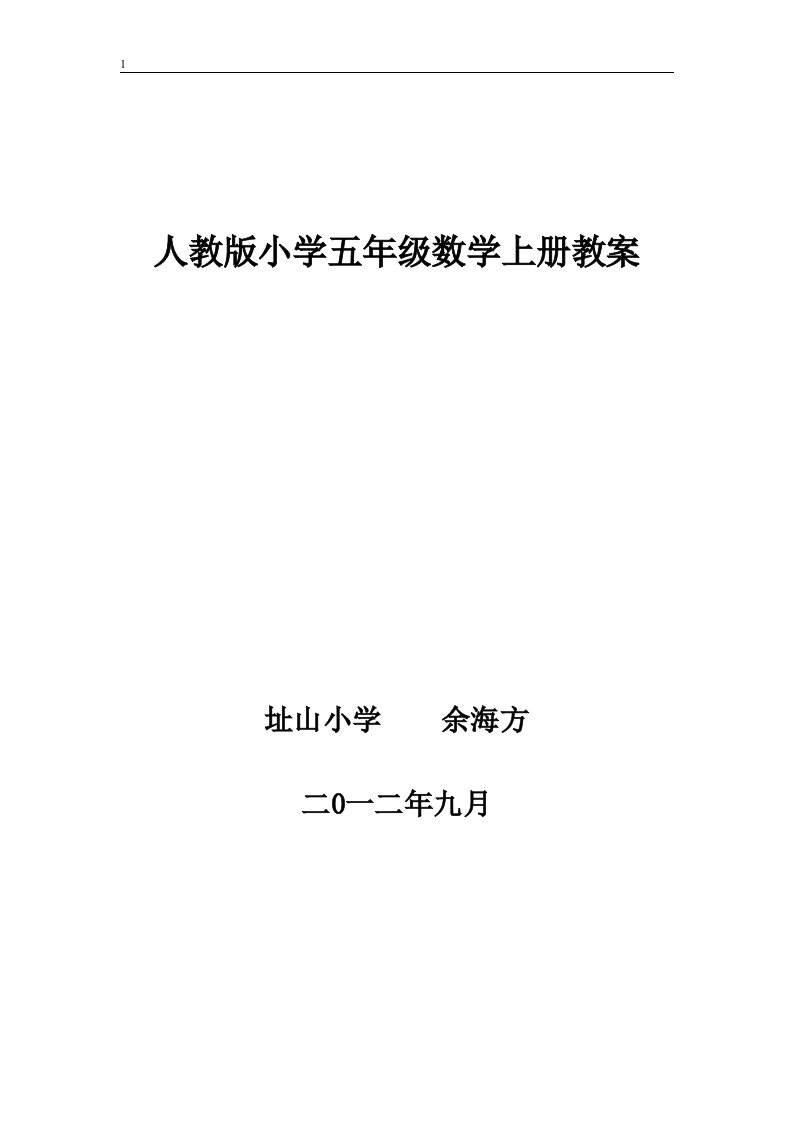 1

人教版小学五年级数学上册教案

址山小学　　余海方

二0一二年九月